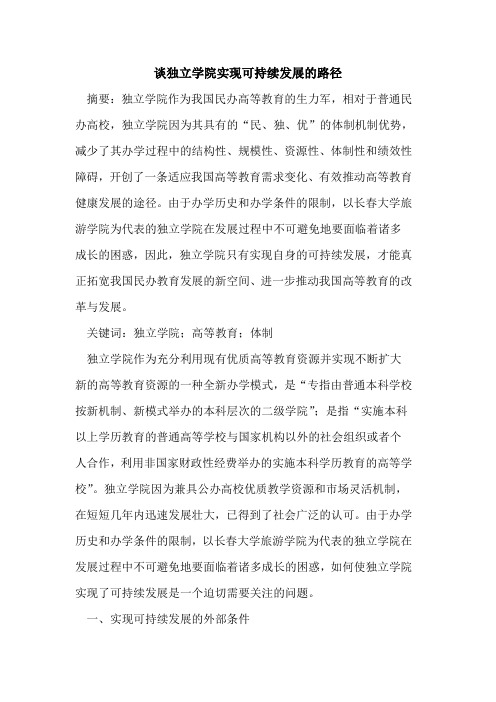 谈独立学院实现可持续发展的路径

摘要：独立学院作为我国民办高等教育的生力军，相对于普通民办高校，独立学院因为其具有的“民、独、优”的体制机制优势，减少了其办学过程中的结构性、规模性、资源性、体制性和绩效性障碍，开创了一条适应我国高等教育需求变化、有效推动高等教育健康发展的途径。由于办学历史和办学条件的限制，以长春大学旅游学院为代表的独立学院在发展过程中不可避免地要面临着诸多成长的困惑，因此，独立学院只有实现自身的可持续发展，才能真正拓宽我国民办教育发展的新空间、进一步推动我国高等教育的改革与发展。

关键词：独立学院；高等教育；体制

独立学院作为充分利用现有优质高等教育资源并实现不断扩大新的高等教育资源的一种全新办学模式，是“专指由普通本科学校按新机制、新模式举办的本科层次的二级学院”；是指“实施本科以上学历教育的普通高等学校与国家机构以外的社会组织或者个人合作，利用非国家财政性经费举办的实施本科学历教育的高等学校”。独立学院因为兼具公办高校优质教学资源和市场灵活机制，在短短几年内迅速发展壮大，已得到了社会广泛的认可。由于办学历史和办学条件的限制，以长春大学旅游学院为代表的独立学院在发展过程中不可避免地要面临着诸多成长的困惑，如何使独立学院实现了可持续发展是一个迫切需要关注的问题。

一、实现可持续发展的外部条件